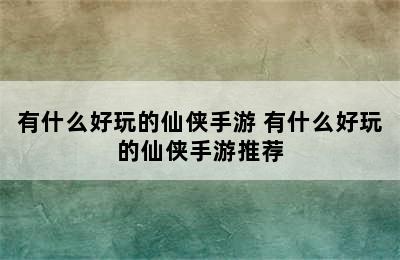 有什么好玩的仙侠手游 有什么好玩的仙侠手游推荐